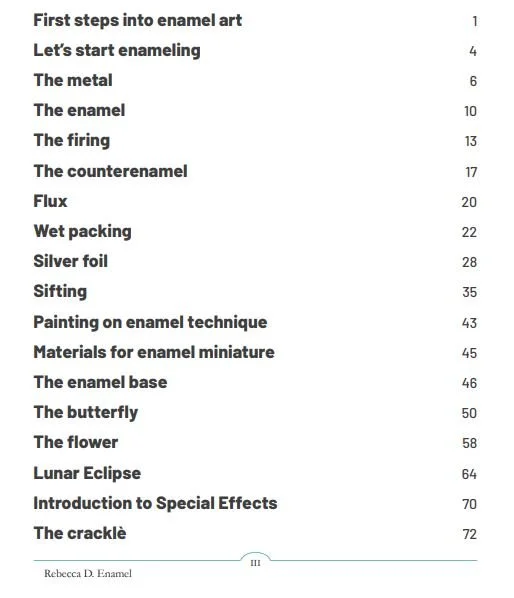 | | |
|---|---|
| First steps into enamel art | 1 |
| Let's start enameling | 4 |
| The metal | 6 |
| The enamel | 10 |
| The firing | 13 |
| The counterenamel | 17 |
| Flux | 20 |
| Wet packing | 22 |
| Silver foil | 28 |
| Sifting | 35 |
| Painting on enamel technique | 43 |
| Materials for enamel miniature | 45 |
| The enamel base | 46 |
| The butterfly | 50 |
| The flower | 58 |
| Lunar Eclipse | 64 |
| Introduction to Special Effects | 70 |
| The cracklè | 72 |

III

Rebecca D. Enamel